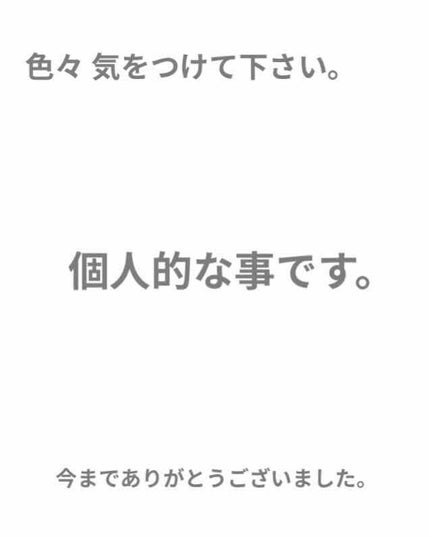 色々 気をつけて下さい。

個人的な事です。

今までありがとうございました。